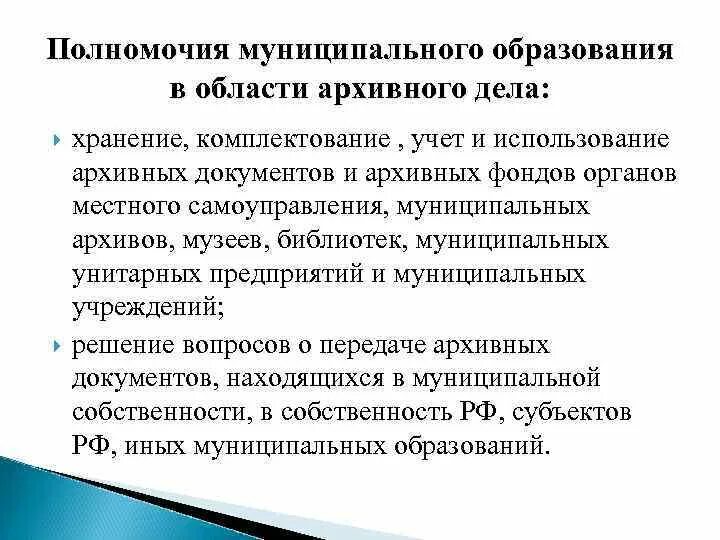 Полномочия муниципального образования в области архивного дела:

хранение, комплектование , учет и использование архивных документов и архивных фондов органов местного самоуправления, муниципальных архивов, музеев, библиотек, муниципальных унитарных предприятий и муниципальных учреждений;

решение вопросов о передаче архивных документов, находящихся в муниципальной собственности, в собственность РФ, субъектов РФ, иных муниципальных образований.